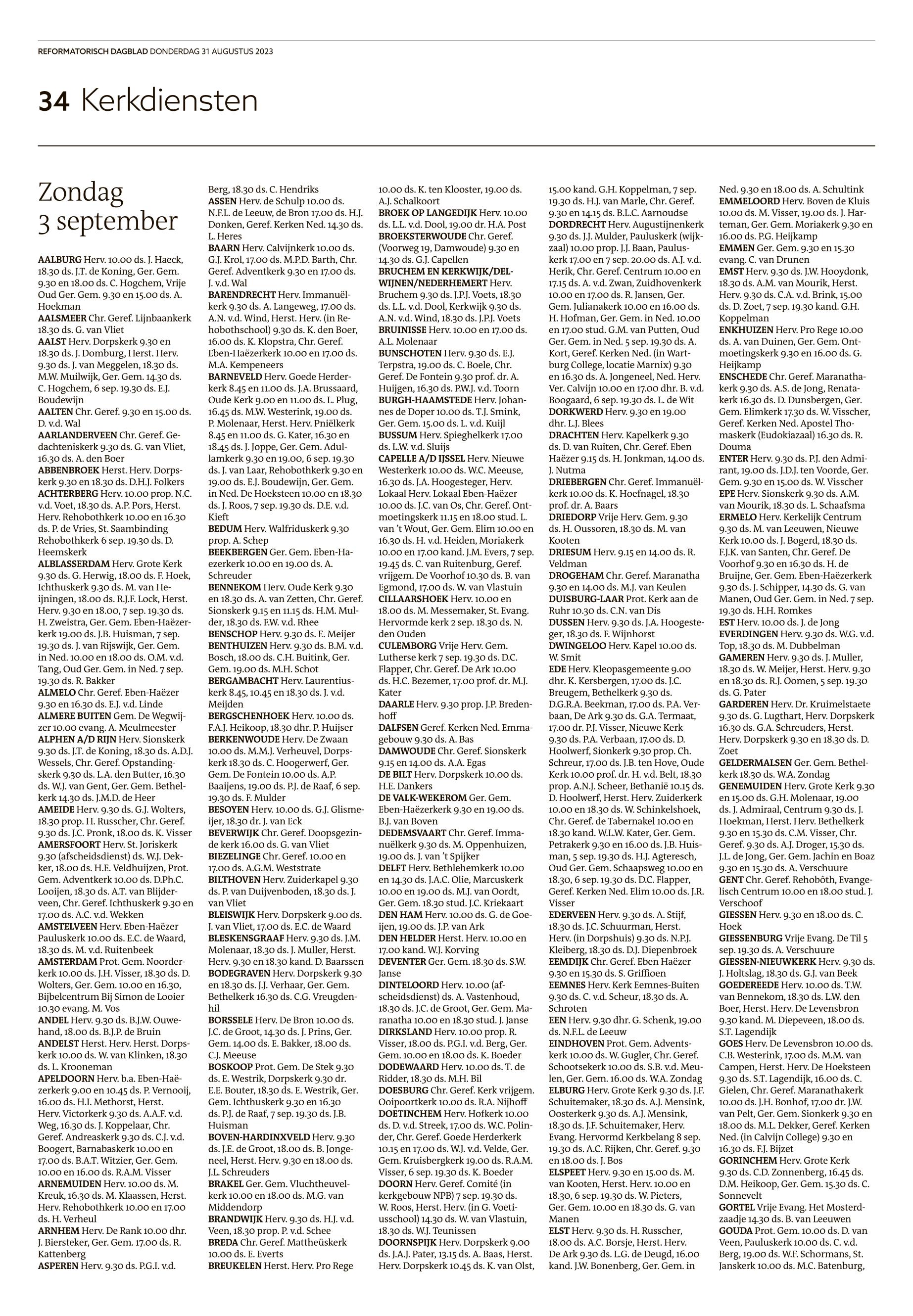 REFORMATORISCH DAGBLAD DONDERDAG 31 AUGUSTUS 2023

34 Kerkdiensten

Zondag 3 september

AALBURG Herv. 10.00 ds. J. Haeck, 18.30 ds. J.T. de Koning, Ger. Gem. 9.30 en 18.00 ds. C. Hogchem, Vrije Oud Ger. Gem. 9.30 en 15.00 ds. A. Hoekman
AALSMEER Chr. Geref. Lijnbaankerk 18.30 ds. G. van Vliet
AALST Herv. Dorpskerk 9.30 en 18.30 ds. J. Domburg, Herst. Herv. 9.30 ds. J. van Meggelen, 18.30 ds. M.W. Muilwijk, Ger. Gem. 14.30 ds. C. Hogchem, 6 sep. 19.30 ds. E.J. Boudewijn
AALTEN Chr. Geref. 9.30 en 15.00 ds. D. v.d. Wal
AARLANDERVEEN Chr. Geref. Gedachteniskerk 9.30 ds. G. van Vliet, 16.30 ds. A. den Boer
ABBENBROEK Herst. Herv. Dorpskerk 9.30 en 18.30 ds. D.H.J. Folkers
ACHTERBERG Herv. 10.00 prop. N.C. v.d. Voet, 18.30 ds. A.P. Pors, Herst. Herv. Rehobothkerk 10.00 en 16.30 ds. P. de Vries, St. Saambinding Rehobothkerk 6 sep. 19.30 ds. D. Heemskerk
ALBLASSERDAM Herv. Grote Kerk 9.30 ds. G. Herwig, 18.00 ds. F. Hoek, Ichthuskerk 9.30 ds. M. van Heijningen, 18.00 ds. R.J.F. Lock, Herst. Herv. 9.30 en 18.00, 7 sep. 19.30 ds. H. Zweistra, Ger. Gem. Eben-Haëzerkerk 19.00 ds. J.B. Huisman, 7 sep. 19.30 ds. J. van Rijswijk, Ger. Gem. in Ned. 10.00 en 18.00 ds. O.M. v.d. Tang, Oud Ger. Gem. in Ned. 7 sep. 19.30 ds. R. Bakker
ALMELO Chr. Geref. Eben-Haëzer 9.30 en 16.30 ds. E.J. v.d. Linde
ALMERE BUITEN Gem. De Wegwijzer 10.00 evang. A. Meulmeester
ALPHEN A/D RIJN Herv. Sionskerk 9.30 ds. J.T. de Koning, 18.30 ds. A.D.J. Wessels, Chr. Geref. Opstandingskerk 9.30 ds. L.A. den Butter, 16.30 ds. W.J. van Gent, Ger. Gem. Bethelkerk 14.30 ds. J.M.D. de Heer
AMEIDE Herv. 9.30 ds. G.J. Wolters, 18.30 prop. H. Russcher, Chr. Geref. 9.30 ds. J.C. Pronk, 18.00 ds. K. Visser
AMERSFOORT Herv. St. Joriskerk 9.30 (afscheidsdienst) ds. W.J. Dekker, 18.00 ds. H.E. Veldhuijzen, Prot. Gem. Adventkerk 10.00 ds. D.Ph.C. Looijen, 18.30 ds. A.T. van Blijderveen, Chr. Geref. Ichthuskerk 9.30 en 17.00 ds. A.C. v.d. Wekken
AMSTELVEEN Herv. Eben-Haëzer Pauluskerk 10.00 ds. E.C. de Waard, 18.30 ds. M. v.d. Ruitenbeek
AMSTERDAM Prot. Gem. Noorderkerk 10.00 ds. J.H. Visser, 18.30 ds. D. Wolters, Ger. Gem. 10.00 en 16.30, Bijbelcentrum Bij Simon de Looier 10.30 evang. M. Vos
ANDEL Herv. 9.30 ds. B.J.W. Ouwehand, 18.00 ds. B.J.P. de Bruin
ANDELST Herst. Herv. Herst. Dorpskerk 10.00 ds. W. van Klinken, 18.30 ds. L. Krooneman
APELDOORN Herv. b.a. Eben-Haëzerkerk 9.00 en 10.45 ds. P. Vernooij, 16.00 ds. H.I. Methorst, Herst. Herv. Victorkerk 9.30 ds. A.A.F. v.d. Weg, 16.30 ds. J. Koppelaar, Chr. Geref. Andreaskerk 9.30 ds. C.J. v.d. Boogert, Barnabaskerk 10.00 en 17.00 ds. B.A.T. Witzier, Ger. Gem. 10.00 en 16.00 ds. R.A.M. Visser
ARNEMUIDEN Herv. 10.00 ds. M. Kreuk, 16.30 ds. M. Klaassen, Herst. Herv. Rehobothkerk 10.00 en 17.00 ds. H. Verheul
ARNHEM Herv. De Rank 10.00 dhr. J. Biersteker, Ger. Gem. 17.00 ds. R. Kattenberg
ASPEREN Herv. 9.30 ds. P.G.I. v.d. Berg, 18.30 ds. C. Hendriks
ASSEN Herv. de Schulp 10.00 ds. N.F.L. de Leeuw, de Bron 17.00 ds. H.J. Donken, Geref. Kerken Ned. 14.30 ds. L. Heres
BAARN Herv. Calvijnkerk 10.00 ds. G.J. Krol, 17.00 ds. M.P.D. Barth, Chr. Geref. Adventkerk 9.30 en 17.00 ds. J. v.d. Wal
BARENDRECHT Herv. Immanuëlkerk 9.30 ds. A. Langeweg, 17.00 ds. A.N. v.d. Wind, Herst. Herv. (in Rehobothschool) 9.30 ds. K. den Boer, 16.00 ds. K. Klopstra, Chr. Geref. Eben-Haëzerkerk 10.00 en 17.00 ds. M.A. Kempeneers
BARNEVELD Herv. Goede Herderkerk 8.45 en 11.00 ds. J.A. Brussaard, Oude Kerk 9.00 en 11.00 ds. L. Plug, 16.45 ds. M.W. Westerink, 19.00 ds. P. Molenaar, Herst. Herv. Pniëlkerk 8.45 en 11.00 ds. G. Kater, 16.30 en 18.45 ds. J. Joppe, Ger. Gem. Adullamkerk 9.30 en 19.00, 6 sep. 19.30 ds. J. van Laar, Rehobothkerk 9.30 en 19.00 ds. E.J. Boudewijn, Ger. Gem. in Ned. De Hoeksteen 10.00 en 18.30 ds. J. Roos, 7 sep. 19.30 ds. D.E. v.d. Kieft
BEDUM Herv. Walfriduskerk 9.30 prop. A. Schep
BEEKBERGEN Ger. Gem. Eben-Haëzerkerk 10.00 en 19.00 ds. A. Schreuder
BENNEKOM Herv. Oude Kerk 9.30 en 18.30 ds. A. van Zetten, Chr. Geref. Sionskerk 9.15 en 11.15 ds. H.M. Mulder, 18.30 ds. F.W. v.d. Rhee
BENSCHOP Herv. 9.30 ds. E. Meijer
BENTHUIZEN Herv. 9.30 ds. B.M. v.d. Bosch, 18.00 ds. C.H. Buitink, Ger. Gem. 19.00 ds. M.H. Schot
BERGAMBACHT Herv. Laurentiuskerk 8.45, 10.45 en 18.30 ds. J. v.d. Meijden
BERGSCHENHOEK Herv. 10.00 ds. F.A.J. Heikoop, 18.30 dhr. P. Huijser
BERKENWOUDE Herv. De Zwaan 10.00 ds. M.M.J. Verheuvel, Dorpskerk 18.30 ds. C. Hoogerwerf, Ger. Gem. De Fontein 10.00 ds. A.P. Baaijens, 19.00 ds. P.J. de Raaf, 6 sep. 19.30 ds. F. Mulder
BESOYEN Herv. 10.00 ds. G.J. Glismeijer, 18.30 dr. J. van Eck
BEVERWIJK Chr. Geref. Doopsgezinde kerk 16.00 ds. G. van Vliet
BIEZELINGE Chr. Geref. 10.00 en 17.00 ds. A.G.M. Weststrate
BILTHOVEN Herv. Zuiderkapel 9.30 ds. P. van Duijvenboden, 18.30 ds. J. van Vliet
BLEISWIJK Herv. Dorpskerk 9.00 ds. J. van Vliet, 17.00 ds. E.C. de Waard
BLESKENSGRAAF Herv. 9.30 ds. J.M. Molenaar, 18.30 ds. J. Muller, Herst. Herv. 9.30 en 18.30 kand. D. Baarssen
BODEGRAVEN Herv. Dorpskerk 9.30 en 18.30 ds. J.J. Verhaar, Ger. Gem. Bethelkerk 16.30 ds. C.G. Vreugdenhil
BORSSELE Herv. De Bron 10.00 ds. J.C. de Groot, 14.30 ds. J. Prins, Ger. Gem. 14.00 ds. E. Bakker, 18.00 ds. C.J. Meeuse
BOSKOOP Prot. Gem. De Stek 9.30 ds. E. Westrik, Dorpskerk 9.30 dr. E.E. Bouter, 18.30 ds. E. Westrik, Ger. Gem. Ichthuskerk 9.30 en 16.30 ds. P.J. de Raaf, 7 sep. 19.30 ds. J.B. Huisman
BOVEN-HARDINXVELD Herv. 9.30 ds. J.E. de Groot, 18.00 ds. B. Jongeneel, Herst. Herv. 9.30 en 18.00 ds. J.L. Schreuders
BRAKEL Ger. Gem. Vluchtheuvelkerk 10.00 en 18.00 ds. M.G. van Middendorp
BRANDWIJK Herv. 9.30 ds. H.J. v.d. Veen, 18.30 prop. P. v.d. Schee
BREDA Chr. Geref. Mattheüskerk 10.00 ds. E. Everts
BREUKELEN Herst. Herv. Pro Rege 10.00 ds. K. ten Klooster, 19.00 ds. A.J. Schalkoort
BROEK OP LANGEDIJK Herv. 10.00 ds. L.L. v.d. Dool, 19.00 dr. H.A. Post
BROEKSTERWOUDE Chr. Geref. (Voorweg 19, Damwoude) 9.30 en 14.30 ds. G.J. Capellen
BRUCHEM EN KERKWIJK/DELWIJNEN/NEDERHEMERT Herv. Bruchem 9.30 ds. J.P.J. Voets, 18.30 ds. L.L. v.d. Dool, Kerkwijk 9.30 ds. A.N. v.d. Wind, 18.30 ds. J.P.J. Voets
BRUINISSE Herv. 10.00 en 17.00 ds. A.L. Molenaar
BUNSCHOTEN Herv. 9.30 ds. E.J. Terpstra, 19.00 ds. C. Boele, Chr. Geref. De Fontein 9.30 prof. dr. A. Huijgen, 16.30 ds. P.W.J. v.d. Toorn
BURGH-HAAMSTEDE Herv. Johannes de Doper 10.00 ds. T.J. Smink, Ger. Gem. 15.00 ds. L. v.d. Kuijl
BUSSUM Herv. Spieghelkerk 17.00 ds. L.W. v.d. Sluijs
CAPELLE A/D IJSSEL Herv. Nieuwe Westerkerk 10.00 ds. W.C. Meeuse, 16.30 ds. J.A. Hoogesteger, Herv. Lokaal Herv. Lokaal Eben-Haëzer 10.00 ds. J.C. van Os, Chr. Geref. Ontmoetingskerk 11.15 en 18.00 stud. L. van 't Wout, Ger. Gem. Elim 10.00 en 16.30 ds. H. v.d. Heiden, Moriakerk 10.00 en 17.00 kand. J.M. Evers, 7 sep. 19.45 ds. C. van Ruitenburg, Geref. vrijgem. De Voorhof 10.30 ds. B. van Egmond, 17.00 ds. W. van Vlastuin
CILLAARSHOEK Herv. 10.00 en 18.00 ds. M. Messemaker, St. Evang. Hervormde kerk 2 sep. 18.30 ds. N. den Ouden
CULEMBORG Vrije Herv. Gem. Lutherse kerk 7 sep. 19.30 ds. D.C. Flapper, Chr. Geref. De Ark 10.00 ds. H.C. Bezemer, 17.00 prof. dr. M.J. Kater
DAARLE Herv. 9.30 prop. J.P. Bredenhoff
DALFSEN Geref. Kerken Ned. Emmagebouw 9.30 ds. A. Bas
DAMWOUDE Chr. Geref. Sionskerk 9.15 en 14.00 ds. A.A. Egas
DE BILT Herv. Dorpskerk 10.00 ds. H.E. Dankers
DE VALK-WEKEROM Ger. Gem. Eben-Haëzerkerk 9.30 en 19.00 ds. B.J. van Boven
DEDEMSVAART Chr. Geref. Immanuëlkerk 9.30 ds. M. Oppenhuizen, 19.00 ds. J. van 't Spijker
DELFT Herv. Bethlehemkerk 10.00 en 14.30 ds. J.A.C. Olie, Marcuskerk 10.00 en 19.00 ds. M.J. van Oordt, Ger. Gem. 18.30 stud. J.C. Kriekaart
DEN HAM Herv. 10.00 ds. G. de Goeijen, 19.00 ds. J.P. van Ark
DEN HELDER Herst. Herv. 10.00 en 17.00 kand. W.J. Korving
DEVENTER Ger. Gem. 18.30 ds. S.W. Janse
DINTELOORD Herv. 10.00 (afscheidsdienst) ds. A. Vastenhoud, 18.30 ds. J.C. de Groot, Ger. Gem. Maranatha 10.00 en 18.30 stud. J. Janse
DIRKSLAND Herv. 10.00 prop. R. Visser, 18.00 ds. P.G.I. v.d. Berg, Ger. Gem. 10.00 en 18.00 ds. K. Boeder
DODEWAARD Herv. 10.00 ds. T. de Ridder, 18.30 ds. M.H. Bil
DOESBURG Chr. Geref. Kerk vrijgem. Ooipoortkerk 10.00 ds. R.A. Nijhoff
DOETINCHEM Herv. Hofkerk 10.00 ds. D. v.d. Streek, 17.00 ds. W.C. Polinder, Chr. Geref. Goede Herderkerk 10.15 en 17.00 ds. W.J. v.d. Velde, Ger. Gem. Kruisbergkerk 19.00 ds. R.A.M. Visser, 6 sep. 19.30 ds. K. Boeder
DOORN Herv. Geref. Comité (in kerkgebouw NPB) 7 sep. 19.30 ds. W. Roos, Herst. Herv. (in G. Voetiusschool) 14.30 ds. W. van Vlastuin, 18.30 ds. W.J. Teunissen
DOORNSPIJK Herv. Dorpskerk 9.00 ds. J.A.J. Pater, 13.15 ds. A. Baas, Herst. Herv. Dorpskerk 10.45 ds. K. van Olst, 15.00 kand. G.H. Koppelman, 7 sep. 19.30 ds. H.J. van Marle, Chr. Geref. 9.30 en 14.15 ds. B.L.C. Aarnoudse
DORDRECHT Herv. Augustijnenkerk 9.30 ds. J.J. Mulder, Pauluskerk (wijkzaal) 10.00 prop. J.J. Baan, Pauluskerk 17.00 en 7 sep. 20.00 ds. A.J. v.d. Herik, Chr. Geref. Centrum 10.00 en 17.15 ds. A. v.d. Zwan, Zuidhovenkerk 10.00 en 17.00 ds. R. Jansen, Ger. Gem. Julianakerk 10.00 en 16.00 ds. H. Hofman, Ger. Gem. in Ned. 10.00 en 17.00 stud. G.M. van Putten, Oud Ger. Gem. in Ned. 5 sep. 19.30 ds. A. Kort, Geref. Kerken Ned. (in Wartburg College, locatie Marnix) 9.30 en 16.30 ds. A. Jongeneel, Ned. Herv. Ver. Calvijn 10.00 en 17.00 dhr. B. v.d. Boogaard, 6 sep. 19.30 ds. L. de Wit
DORKWERD Herv. 9.30 en 19.00 dhr. L.J. Blees
DRACHTEN Herv. Kapelkerk 9.30 ds. D. van Ruiten, Chr. Geref. Eben Haëzer 9.15 ds. H. Jonkman, 14.00 ds. J. Nutma
DRIEBERGEN Chr. Geref. Immanuëlkerk 10.00 ds. K. Hoefnagel, 18.30 prof. dr. A. Baars
DRIEDORP Vrije Herv. Gem. 9.30 ds. H. Oussoren, 18.30 ds. M. van Kooten
DRIESUM Herv. 9.15 en 14.00 ds. R. Veldman
DROGEHAM Chr. Geref. Maranatha 9.30 en 14.00 ds. M.J. van Keulen
DUISBURG-LAAR Prot. Kerk aan de Ruhr 10.30 ds. C.N. van Dis
DUSSEN Herv. 9.30 ds. J.A. Hoogesteger, 18.30 ds. F. Wijnhorst
DWINGELOO Herv. Kapel 10.00 ds. W. Smit
EDE Herv. Kleopasgemeente 9.00 dhr. K. Kersbergen, 17.00 ds. J.C. Breugem, Bethelkerk 9.30 ds. D.G.R.A. Beekman, 17.00 ds. P.A. Verbaan, De Ark 9.30 ds. G.A. Termaat, 17.00 dr. P.J. Visser, Nieuwe Kerk 9.30 ds. P.A. Verbaan, 17.00 ds. D. Hoolwerf, Sionkerk 9.30 prop. Ch. Schreur, 17.00 ds. J.B. ten Hove, Oude Kerk 10.00 prof. dr. H. v.d. Belt, 18.30 prop. A.N.J. Scheer, Bethanië 10.15 ds. D. Hoolwerf, Herst. Herv. Zuiderkerk 10.00 en 18.30 ds. W. Schinkelshoek, Chr. Geref. de Tabernakel 10.00 en 18.30 kand. W.L.W. Kater, Ger. Gem. Petrakerk 9.30 en 16.00 ds. J.B. Huisman, 5 sep. 19.30 ds. H.J. Agteresch, Oud Ger. Gem. Schaapsweg 10.00 en 18.30, 6 sep. 19.30 ds. D.C. Flapper, Geref. Kerken Ned. Elim 10.00 ds. J.R. Visser
EDERVEEN Herv. 9.30 ds. A. Stijf, 18.30 ds. J.C. Schuurman, Herst. Herv. (in Dorpshuis) 9.30 ds. N.P.J. Kleiberg, 18.30 ds. D.J. Diepenbroek
EEMDIJK Chr. Geref. Eben Haëzer 9.30 en 15.30 ds. S. Griffioen
EEMNES Herv. Kerk Eemnes-Buiten 9.30 ds. C. v.d. Scheur, 18.30 ds. A. Schroten
EEN Herv. 9.30 dhr. G. Schenk, 19.00 ds. N.F.L. de Leeuw
EINDHOVEN Prot. Gem. Adventskerk 10.00 ds. W. Gugler, Chr. Geref. Schootsekerk 10.00 ds. S.B. v.d. Meulen, Ger. Gem. 16.00 ds. W.A. Zondag
ELBURG Herv. Grote Kerk 9.30 ds. J.F. Schuitemaker, 18.30 ds. A.J. Mensink, Oosterkerk 9.30 ds. A.J. Mensink, 18.30 ds. J.F. Schuitemaker, Herv. Evang. Hervormd Kerkbelang 8 sep. 19.30 ds. A.C. Rijken, Chr. Geref. 9.30 en 18.00 ds. J. Bos
ELSPEET Herv. 9.30 en 15.00 ds. M. van Kooten, Herst. Herv. 10.00 en 18.30, 6 sep. 19.30 ds. W. Pieters, Ger. Gem. 10.00 en 18.30 ds. G. van Manen
ELST Herv. 9.30 ds. H. Russcher, 18.00 ds. A.C. Borsje, Herst. Herv. De Ark 9.30 ds. L.G. de Deugd, 16.00 kand. J.W. Bonenberg, Ger. Gem. in Ned. 9.30 en 18.00 ds. A. Schultink
EMMELOORD Herv. Boven de Kluis 10.00 ds. M. Visser, 19.00 ds. J. Harteman, Ger. Gem. Moriakerk 9.30 en 16.00 ds. P.G. Heijkamp
EMMEN Ger. Gem. 9.30 en 15.30 evang. C. van Drunen
EMST Herv. 9.30 ds. J.W. Hooydonk, 18.30 ds. A.M. van Mourik, Herst. Herv. 9.30 ds. C.A. v.d. Brink, 15.00 ds. D. Zoet, 7 sep. 19.30 kand. G.H. Koppelman
ENKHUIZEN Herv. Pro Rege 10.00 ds. A. van Duinen, Ger. Gem. Ontmoetingskerk 9.30 en 16.00 ds. G. Heijkamp
ENSCHEDE Chr. Geref. Maranathakerk 9.30 ds. A.S. de Jong, Renatakerk 16.30 ds. D. Dunsbergen, Ger. Gem. Elimkerk 17.30 ds. W. Visscher, Geref. Kerken Ned. Apostel Thomaskerk (Eudokiazaal) 16.30 ds. R. Douma
ENTER Herv. 9.30 ds. P.J. den Admirant, 19.00 ds. J.D.J. ten Voorde, Ger. Gem. 9.30 en 15.00 ds. W. Visscher
EPE Herv. Sionskerk 9.30 ds. A.M. van Mourik, 18.30 ds. L. Schaafsma
ERMELO Herv. Kerkelijk Centrum 9.30 ds. M. van Leeuwen, Nieuwe Kerk 10.00 ds. J. Bogerd, 18.30 ds. F.J.K. van Santen, Chr. Geref. De Voorhof 9.30 en 16.30 ds. H. de Bruijne, Ger. Gem. Eben-Haëzerkerk 9.30 ds. J. Schipper, 14.30 ds. G. van Manen, Oud Ger. Gem. in Ned. 7 sep. 19.30 ds. H.H. Romkes
EST Herv. 10.00 ds. J. de Jong
EVERDINGEN Herv. 9.30 ds. W.G. v.d. Top, 18.30 ds. M. Dubbelman
GAMEREN Herv. 9.30 ds. J. Muller, 18.30 ds. W. Meijer, Herst. Herv. 9.30 en 18.30 ds. R.J. Oomen, 5 sep. 19.30 ds. G. Pater
GARDEREN Herv. Dr. Kruimelstaete 9.30 ds. G. Lugthart, Herv. Dorpskerk 16.30 ds. G.A. Schreuders, Herst. Herv. Dorpskerk 9.30 en 18.30 ds. D. Zoet
GELDERMALSEN Ger. Gem. Bethelkerk 18.30 ds. W.A. Zondag
GENEMUIDEN Herv. Grote Kerk 9.30 en 15.00 ds. G.H. Molenaar, 19.00 ds. J. Admiraal, Centrum 9.30 ds. J. Hoekman, Herst. Herv. Bethelkerk 9.30 en 15.30 ds. C.M. Visser, Chr. Geref. 9.30 ds. A.J. Droger, 15.30 ds. J.L. de Jong, Ger. Gem. Jachin en Boaz 9.30 en 15.30 ds. A. Verschuure
GENT Chr. Geref. Rehobôth, Evangelisch Centrum 10.00 en 18.00 stud. J. Verschoof
GIESSEN Herv. 9.30 en 18.00 ds. C. Hoek
GIESSENBURG Vrije Evang. De Til 5 sep. 19.30 ds. A. Verschuure
GIESSEN-NIEUWKERK Herv. 9.30 ds. J. Holtslag, 18.30 ds. G.J. van Beek
GOEDEREEDE Herv. 10.00 ds. T.W. van Bennekom, 18.30 ds. L.W. den Boer, Herst. Herv. De Levensbron 9.30 kand. M. Diepeveen, 18.00 ds. S.T. Lagendijk
GOES Herv. De Levensbron 10.00 ds. C.B. Westerink, 17.00 ds. M.M. van Campen, Herst. Herv. De Hoeksteen 9.30 ds. S.T. Lagendijk, 16.00 ds. C. Gielen, Chr. Geref. Maranathakerk 10.00 ds. J.H. Bonhof, 17.00 dr. J.W. van Pelt, Ger. Gem. Sionkerk 9.30 en 18.00 ds. M.L. Dekker, Geref. Kerken Ned. (in Calvijn College) 9.30 en 16.30 ds. F.J. Bijzet
GORINCHEM Herv. Grote Kerk 9.30 ds. C.D. Zonnenberg, 16.45 ds. D.M. Heikoop, Ger. Gem. 15.30 ds. C. Sonnevelt
GORTEL Vrije Evang. Het Mosterdzaadje 14.30 ds. B. van Leeuwen
GOUDA Prot. Gem. 10.00 ds. D. van Veen, Pauluskerk 10.00 ds. C. v.d. Berg, 19.00 ds. W.F. Schormans, St. Janskerk 10.00 ds. M.C. Batenburg,